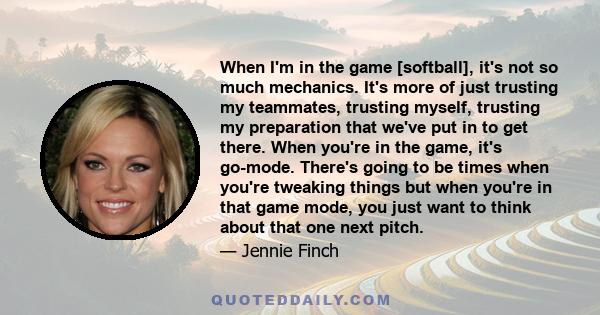 When I'm in the game [softball], it's not so much mechanics. It's more of just trusting my teammates, trusting myself, trusting my preparation that we've put in to get there. When you're in the game, it's go-mode. There's going to be times when you're tweaking things but when you're in that game mode, you just want to think about that one next pitch.

— Jennie Finch

QUOTEDDAILY.COM